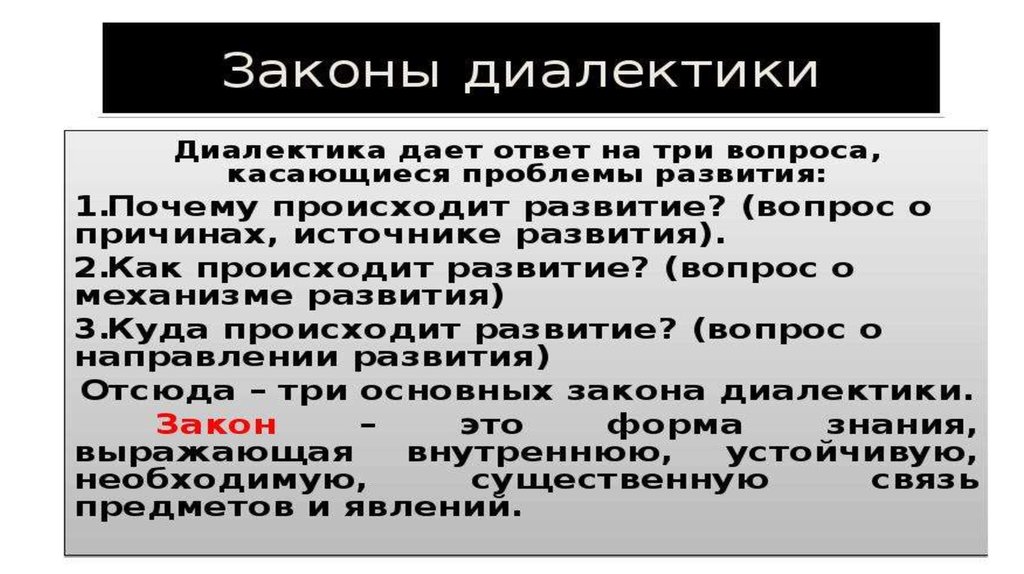 Законы диалектики

Диалектика дает ответ на три вопроса, касающиеся проблемы развития:

1.Почему происходит развитие? (вопрос о причинах, источнике развития).

2.Как происходит развитие? (вопрос о механизме развития)

3.Куда происходит развитие? (вопрос о направлении развития)

Отсюда – три основных закона диалектики.

Закон – это форма знания, выражающая внутреннюю, устойчивую, необходимую, существенную связь предметов и явлений.